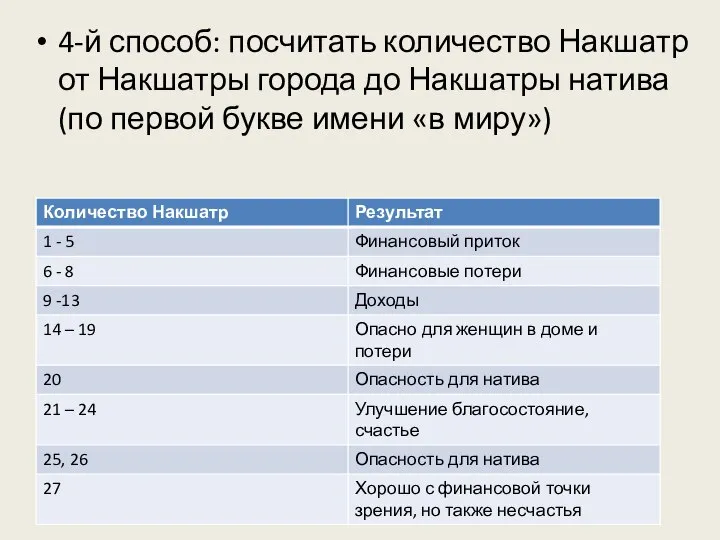 • 4-й способ: посчитать количество Накшатр от Накшатры города до Накшатры натива (по первой букве имени «в миру»)

| Количество Накшатр | Результат |
|---|---|
| 1 - 5 | Финансовый приток |
| 6 - 8 | Финансовые потери |
| 9 -13 | Доходы |
| 14 – 19 | Опасно для женщин в доме и потери |
| 20 | Опасность для натива |
| 21 – 24 | Улучшение благосостояние, счастье |
| 25, 26 | Опасность для натива |
| 27 | Хорошо с финансовой точки зрения, но также несчастья |